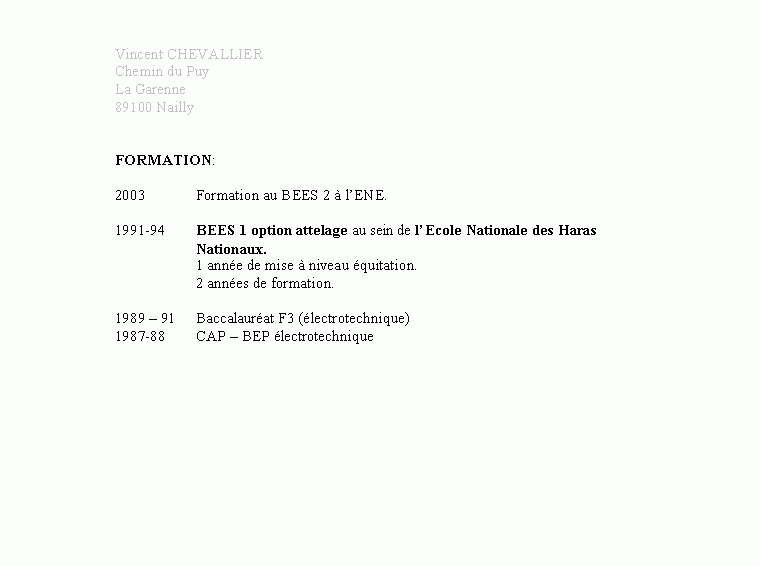 Vincent CHEVALLIER
Chemin du Puy
La Garenne
89100 Nailly

FORMATION:

2003 Formation au BEES 2 à l'ENE.

1991-94 BEES 1 option attelage au sein de l'Ecole Nationale des Haras Nationaux.
1 année de mise à niveau équitation.
2 années de formation.

1989 – 91 Baccalauréat F3 (électrotechnique)
1987-88 CAP – BEP électrotechnique